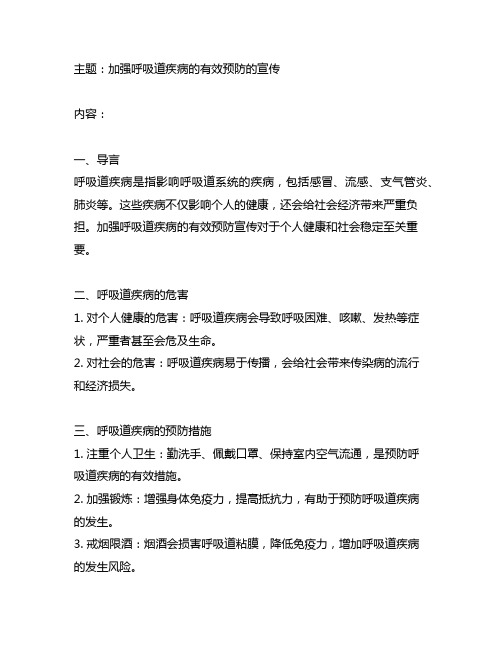 主题：加强呼吸道疾病的有效预防的宣传

内容：

一、导言
呼吸道疾病是指影响呼吸道系统的疾病，包括感冒、流感、支气管炎、肺炎等。这些疾病不仅影响个人的健康，还会给社会经济带来严重负担。加强呼吸道疾病的有效预防宣传对于个人健康和社会稳定至关重要。

二、呼吸道疾病的危害
1. 对个人健康的危害：呼吸道疾病会导致呼吸困难、咳嗽、发热等症状，严重者甚至会危及生命。
2. 对社会的危害：呼吸道疾病易于传播，会给社会带来传染病的流行和经济损失。

三、呼吸道疾病的预防措施
1. 注重个人卫生：勤洗手、佩戴口罩、保持室内空气流通，是预防呼吸道疾病的有效措施。
2. 加强锻炼：增强身体免疫力，提高抵抗力，有助于预防呼吸道疾病的发生。
3. 戒烟限酒：烟酒会损害呼吸道粘膜，降低免疫力，增加呼吸道疾病的发生风险。